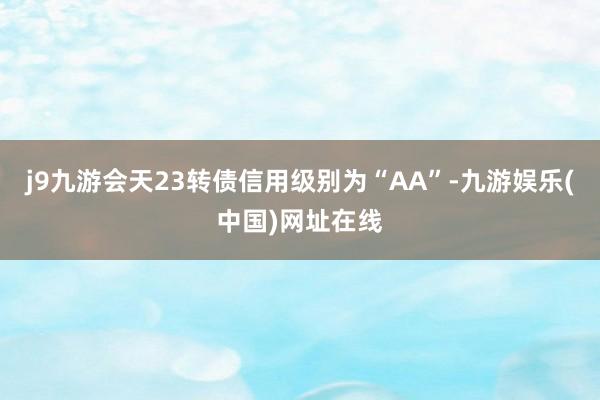 j9九游会天23转债信用级别为“AA”-九游娱乐(中国)网址在线